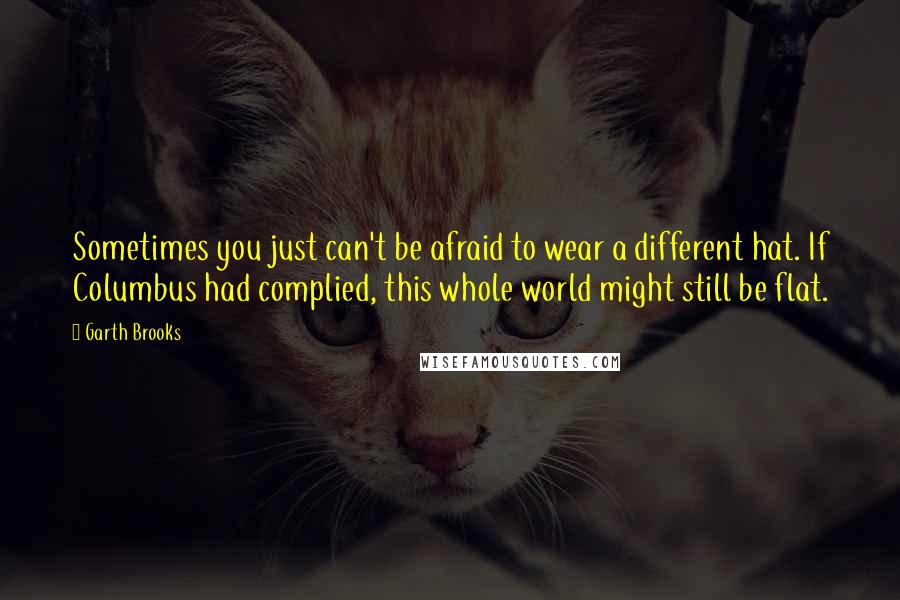 Sometimes you just can't be afraid to wear a different hat. If Columbus had complied, this whole world might still be flat.

Garth Brooks

WISEFAMOUSQUOTES.COM